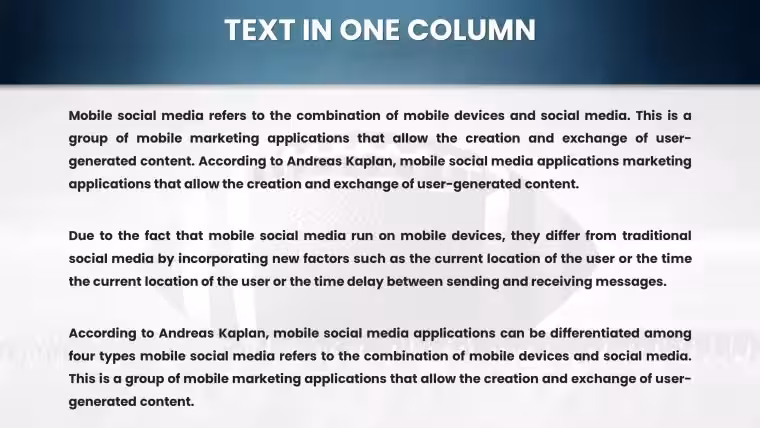 TEXT IN ONE COLUMN

Mobile social media refers to the combination of mobile devices and social media. This is a group of mobile marketing applications that allow the creation and exchange of user-generated content. According to Andreas Kaplan, mobile social media applications marketing applications that allow the creation and exchange of user-generated content.

Due to the fact that mobile social media run on mobile devices, they differ from traditional social media by incorporating new factors such as the current location of the user or the time the current location of the user or the time delay between sending and receiving messages.

According to Andreas Kaplan, mobile social media applications can be differentiated among four types mobile social media refers to the combination of mobile devices and social media. This is a group of mobile marketing applications that allow the creation and exchange of user-generated content.